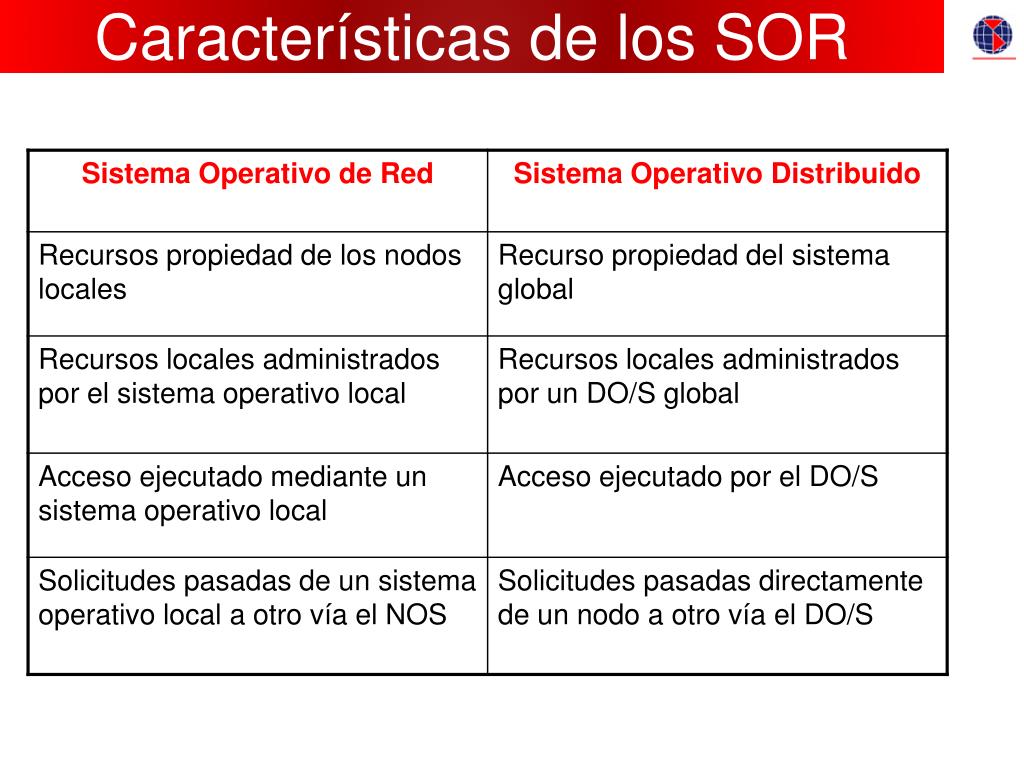 Características de los SOR

| Sistema Operativo de Red | Sistema Operativo Distribuido |
|---|---|
| Recursos propiedad de los nodos locales | Recurso propiedad del sistema global |
| Recursos locales administrados por el sistema operativo local | Recursos locales administrados por un DO/S global |
| Acceso ejecutado mediante un sistema operativo local | Acceso ejecutado por el DO/S |
| Solicitudes pasadas de un sistema operativo local a otro vía el NOS | Solicitudes pasadas directamente de un nodo a otro vía el DO/S |